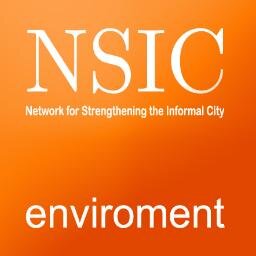 NSIC

Network for Strengthening the Informal City

enviroment